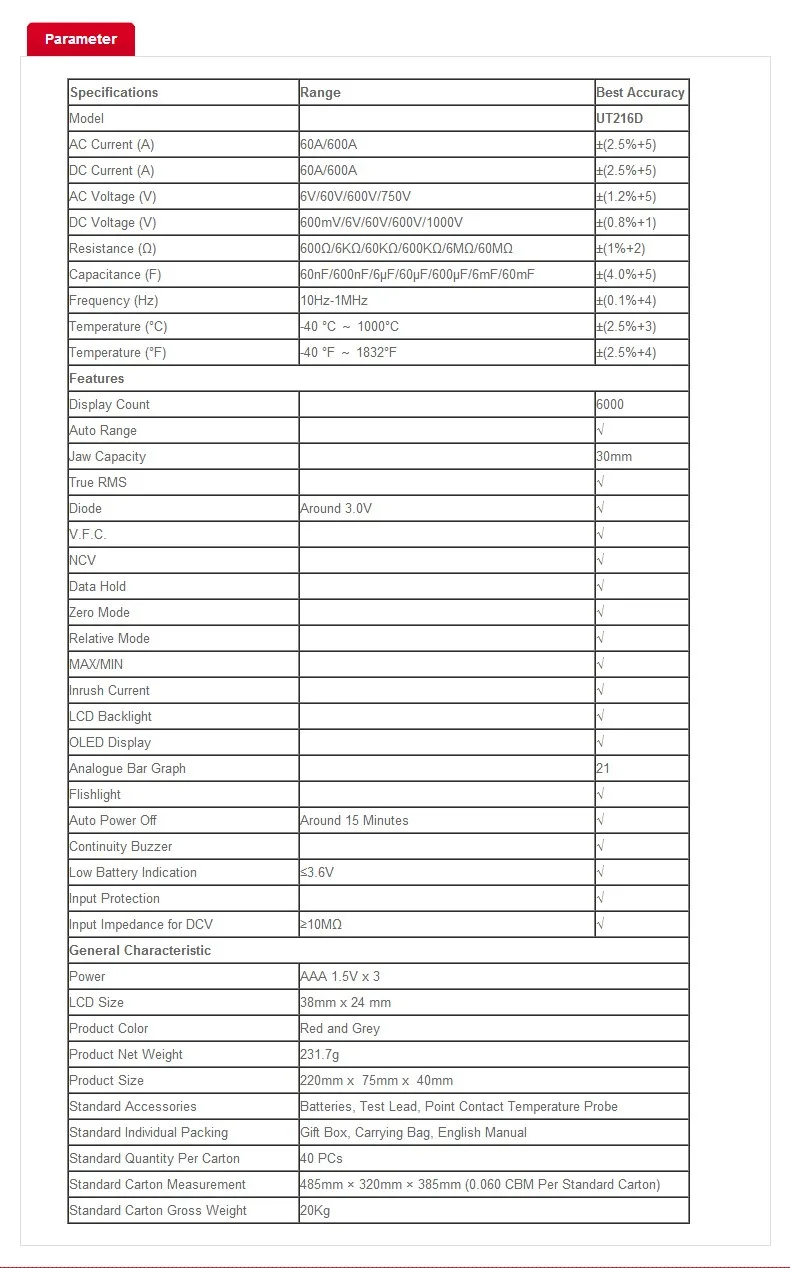 Parameter

| Specifications | Range | Best Accuracy |
|---|---|---|
| Model | | UT216D |
| AC Current (A) | 60A/600A | ±(2.5%+5) |
| DC Current (A) | 60A/600A | ±(2.5%+5) |
| AC Voltage (V) | 6V/60V/600V/750V | ±(1.2%+5) |
| DC Voltage (V) | 600mV/6V/60V/600V/1000V | ±(0.8%+1) |
| Resistance (Ω) | 600Ω/6KΩ/60KΩ/600KΩ/6MΩ/60MΩ | ±(1%+2) |
| Capacitance (F) | 60nF/600nF/6μF/60μF/600μF/6mF/60mF | ±(4.0%+5) |
| Frequency (Hz) | 10Hz-1MHz | ±(0.1%+4) |
| Temperature (°C) | -40 °C ~ 1000°C | ±(2.5%+3) |
| Temperature (°F) | -40 °F ~ 1832°F | ±(2.5%+4) |
| Features | | |
| Display Count | | 6000 |
| Auto Range | | √ |
| Jaw Capacity | | 30mm |
| True RMS | | √ |
| Diode | Around 3.0V | √ |
| V.F.C. | | √ |
| NCV | | √ |
| Data Hold | | √ |
| Zero Mode | | √ |
| Relative Mode | | √ |
| MAX/MIN | | √ |
| Inrush Current | | √ |
| LCD Backlight | | √ |
| OLED Display | | √ |
| Analogue Bar Graph | | 21 |
| Flishlight | | √ |
| Auto Power Off | Around 15 Minutes | √ |
| Continuity Buzzer | | √ |
| Low Battery Indication | ≤3.6V | √ |
| Input Protection | | √ |
| Input Impedance for DCV | ≥10MΩ | √ |
| General Characteristic | | |
| Power | AAA 1.5V x 3 | |
| LCD Size | 38mm x 24 mm | |
| Product Color | Red and Grey | |
| Product Net Weight | 231.7g | |
| Product Size | 220mm x 75mm x 40mm | |
| Standard Accessories | Batteries, Test Lead, Point Contact Temperature Probe | |
| Standard Individual Packing | Gift Box, Carrying Bag, English Manual | |
| Standard Quantity Per Carton | 40 PCs | |
| Standard Carton Measurement | 485mm × 320mm × 385mm (0.060 CBM Per Standard Carton) | |
| Standard Carton Gross Weight | 20Kg | |